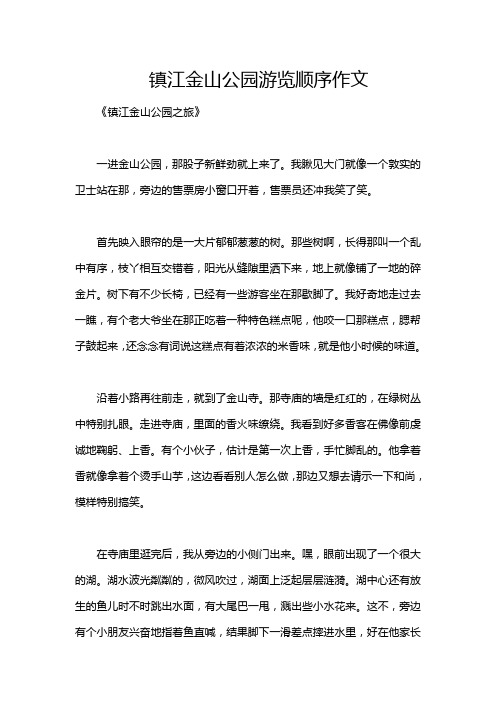 镇江金山公园游览顺序作文

《镇江金山公园之旅》

一进金山公园，那股子新鲜劲就上来了。我瞅见大门就像一个敦实的卫士站在那，旁边的售票房小窗口开着，售票员还冲我笑了笑。

首先映入眼帘的是一大片郁郁葱葱的树。那些树啊，长得那叫一个乱中有序，枝丫相互交错着，阳光从缝隙里洒下来，地上就像铺了一地的碎金片。树下有不少长椅，已经有一些游客坐在那歇脚了。我好奇地走过去一瞧，有个老大爷坐在那正吃着一种特色糕点呢，他咬一口那糕点，腮帮子鼓起来，还念念有词说这糕点有着浓浓的米香味，就是他小时候的味道。

沿着小路再往前走，就到了金山寺。那寺庙的墙是红红的，在绿树丛中特别扎眼。走进寺庙，里面的香火味缭绕。我看到好多香客在佛像前虔诚地鞠躬、上香。有个小伙子，估计是第一次上香，手忙脚乱的。他拿着香就像拿着个烫手山芋，这边看看别人怎么做，那边又想去请示一下和尚，模样特别搞笑。

在寺庙里逛完后，我从旁边的小侧门出来。嘿，眼前出现了一个很大的湖。湖水波光粼粼的，微风吹过，湖面上泛起层层涟漪。湖中心还有放生的鱼儿时不时跳出水面，有大尾巴一甩，溅出些小水花来。这不，旁边有个小朋友兴奋地指着鱼直喊，结果脚下一滑差点摔进水里，好在他家长